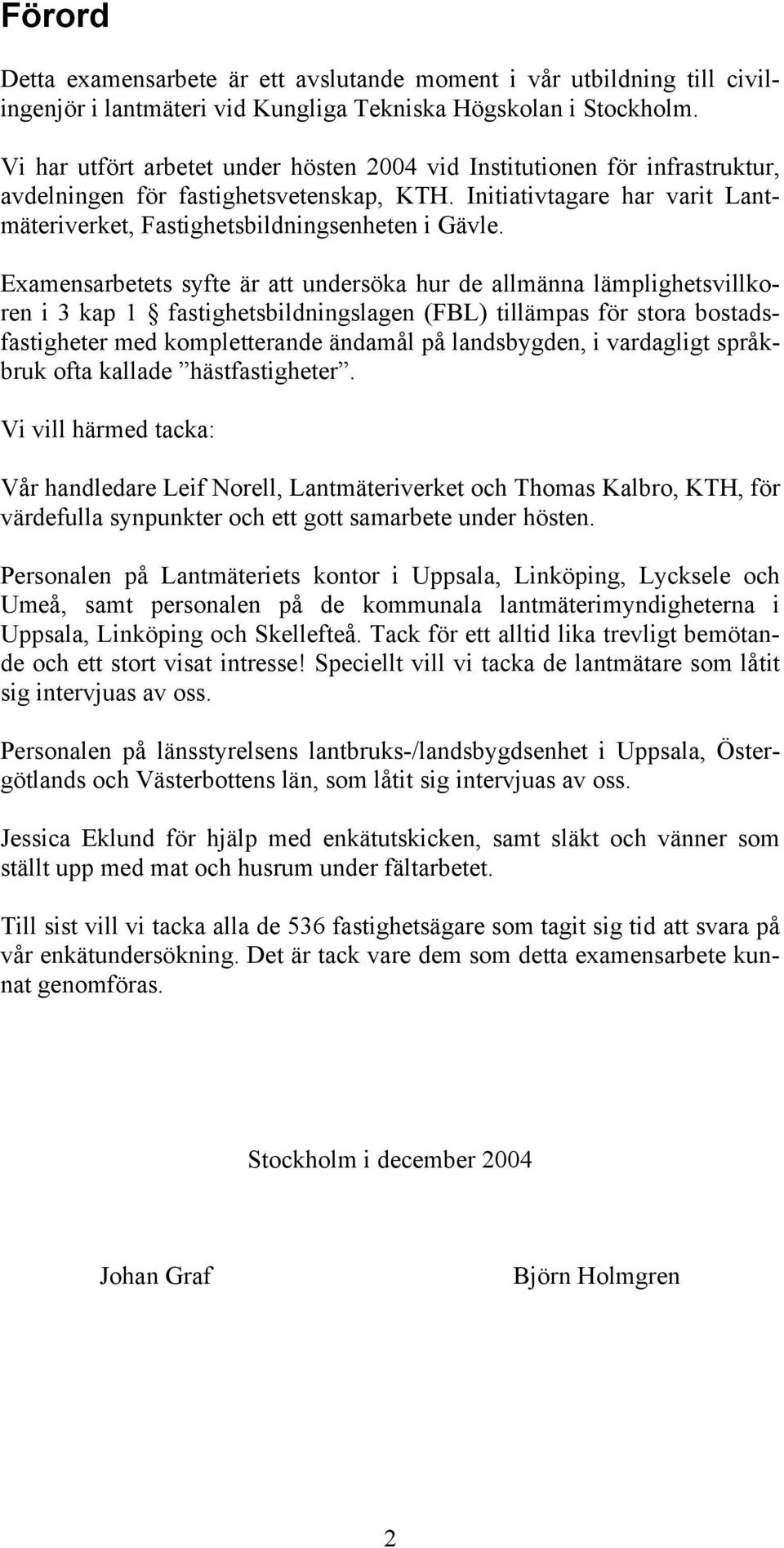 Förord

Detta examensarbete är ett avslutande moment i vår utbildning till civilingenjör i lantmäteri vid Kungliga Tekniska Högskolan i Stockholm.

Vi har utfört arbetet under hösten 2004 vid Institutionen för infrastruktur, avdelningen för fastighetsvetenskap, KTH. Initiativtagare har varit Lantmäteriverket, Fastighetsbildningsenheten i Gävle.

Examensarbetets syfte är att undersöka hur de allmänna lämplighetsvillkoren i 3 kap 1 § fastighetsbildningslagen (FBL) tillämpas för stora bostadsfastigheter med kompletterande ändamål på landsbygden, i vardagligt språkbruk ofta kallade ”hästfastigheter”.

Vi vill härmed tacka:

Vår handledare Leif Norell, Lantmäteriverket och Thomas Kalbro, KTH, för värdefulla synpunkter och ett gott samarbete under hösten.

Personalen på Lantmäteriets kontor i Uppsala, Linköping, Lycksele och Umeå, samt personalen på de kommunala lantmäterimyndigheterna i Uppsala, Linköping och Skellefteå. Tack för ett alltid lika trevligt bemötande och ett stort visat intresse! Speciellt vill vi tacka de lantmätare som låtit sig intervjuas av oss.

Personalen på länsstyrelsens lantbruks-/landsbygdsenhet i Uppsala, Östergötlands och Västerbottens län, som låtit sig intervjuas av oss.

Jessica Eklund för hjälp med enkätutskicken, samt släkt och vänner som ställt upp med mat och husrum under fältarbetet.

Till sist vill vi tacka alla de 536 fastighetsägare som tagit sig tid att svara på vår enkätundersökning. Det är tack vare dem som detta examensarbete kunnat genomföras.

Stockholm i december 2004

Johan Graf

Björn Holmgren

2